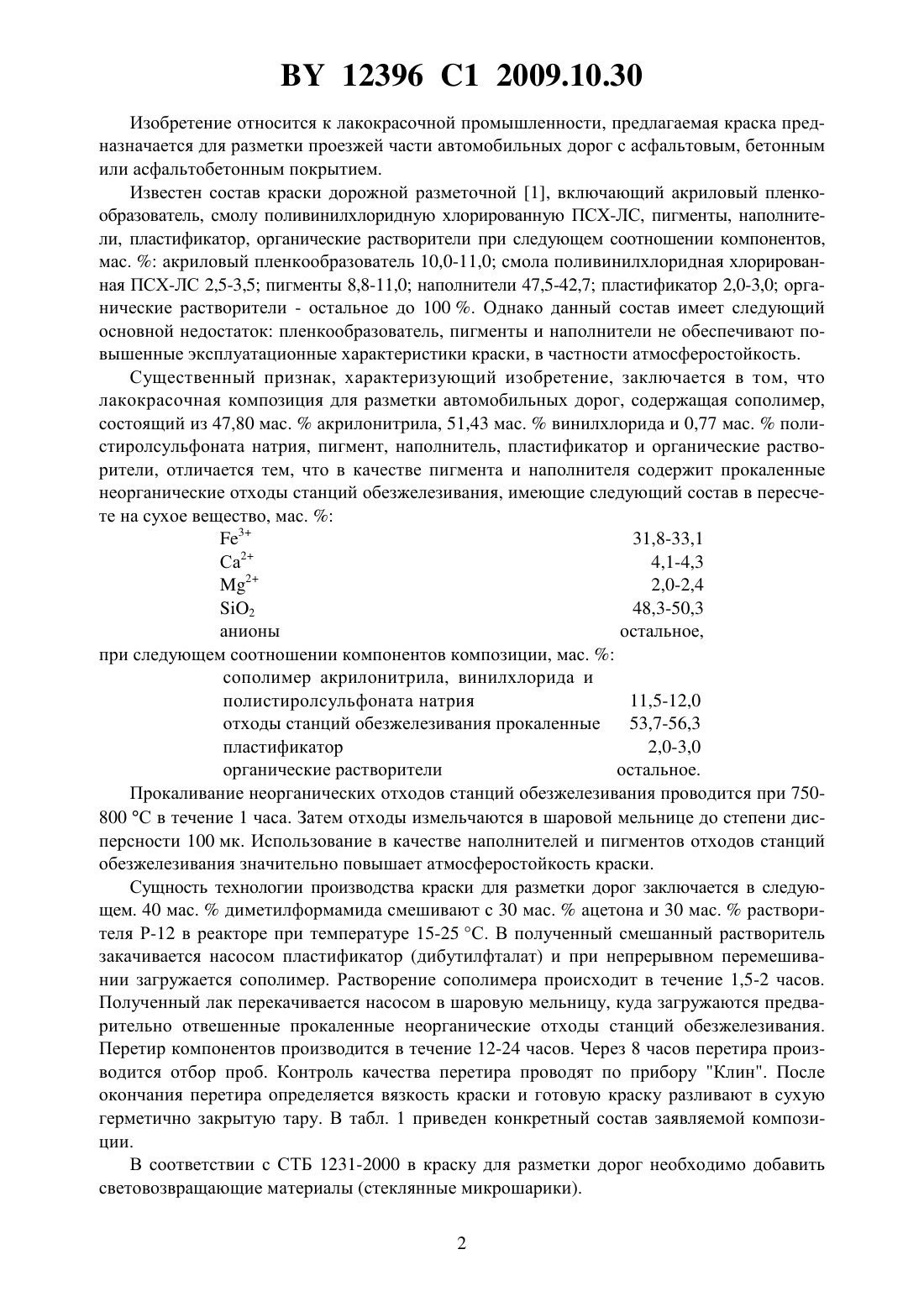 BY 12396 C1 2009.10.30

Изобретение относится к лакокрасочной промышленности, предлагаемая краска предназначается для разметки проезжей части автомобильных дорог с асфальтовым, бетонным или асфальтобетонным покрытием.

Известен состав краски дорожной разметочной [1], включающий акриловый пленкообразователь, смолу поливинилхлоридную хлорированную ПСХ-ЛС, пигменты, наполнители, пластификатор, органические растворители при следующем соотношении компонентов, мас. %: акриловый пленкообразователь 10,0-11,0; смола поливинилхлоридная хлорированная ПСХ-ЛС 2,5-3,5; пигменты 8,8-11,0; наполнители 47,5-42,7; пластификатор 2,0-3,0; органические растворители - остальное до 100 %. Однако данный состав имеет следующий основной недостаток: пленкообразователь, пигменты и наполнители не обеспечивают повышенные эксплуатационные характеристики краски, в частности атмосферостойкость.

Существенный признак, характеризующий изобретение, заключается в том, что лакокрасочная композиция для разметки автомобильных дорог, содержащая сополимер, состоящий из 47,80 мас. % акрилонитрила, 51,43 мас. % винилхлорида и 0,77 мас. % полистиролсульфоната натрия, пигмент, наполнитель, пластификатор и органические растворители, отличается тем, что в качестве пигмента и наполнителя содержит прокаленные неорганические отходы станций обезжелезивания, имеющие следующий состав в пересчете на сухое вещество, мас. %:

| | |
|---|---|
| $Fe^{3+}$ | 31,8-33,1 |
| $Ca^{2+}$ | 4,1-4,3 |
| $Mg^{2+}$ | 2,0-2,4 |
| $SiO_2$ | 48,3-50,3 |
| анионы | остальное, |

при следующем соотношении компонентов композиции, мас. %:

| | |
|---|---|
| сополимер акрилонитрила, винилхлорида и полистиролсульфоната натрия | 11,5-12,0 |
| отходы станций обезжелезивания прокаленные | 53,7-56,3 |
| пластификатор | 2,0-3,0 |
| органические растворители | остальное. |

Прокаливание неорганических отходов станций обезжелезивания проводится при 750-800 °C в течение 1 часа. Затем отходы измельчаются в шаровой мельнице до степени дисперсности 100 мк. Использование в качестве наполнителей и пигментов отходов станций обезжелезивания значительно повышает атмосферостойкость краски.

Сущность технологии производства краски для разметки дорог заключается в следующем. 40 мас. % диметилформамида смешивают с 30 мас. % ацетона и 30 мас. % растворителя Р-12 в реакторе при температуре 15-25 °C. В полученный смешанный растворитель закачивается насосом пластификатор (дибутилфталат) и при непрерывном перемешивании загружается сополимер. Растворение сополимера происходит в течение 1,5-2 часов. Полученный лак перекачивается насосом в шаровую мельницу, куда загружаются предварительно отвешенные прокаленные неорганические отходы станций обезжелезивания. Перетир компонентов производится в течение 12-24 часов. Через 8 часов перетира производится отбор проб. Контроль качества перетира проводят по прибору "Клин". После окончания перетира определяется вязкость краски и готовую краску разливают в сухую герметично закрытую тару. В табл. 1 приведен конкретный состав заявляемой композиции.

В соответствии с СТБ 1231-2000 в краску для разметки дорог необходимо добавить световозвращающие материалы (стеклянные микрошарики).

2